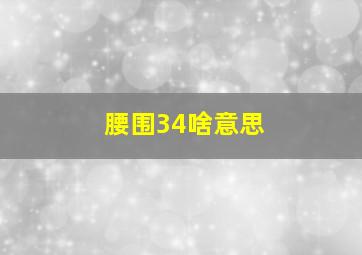 腰围34啥意思